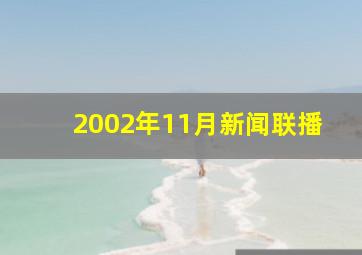 2002年11月新闻联播